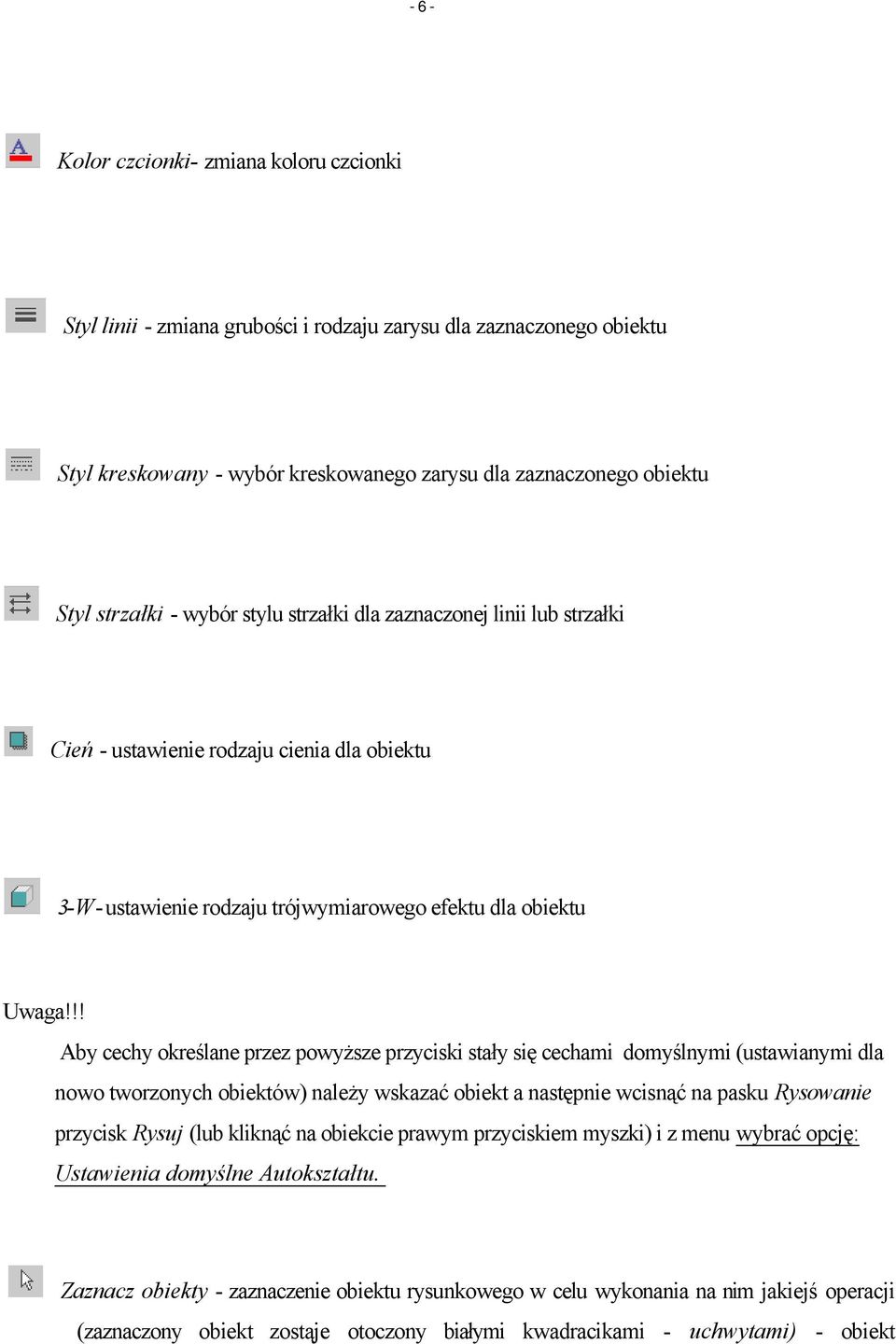 - 6 -

A

Kolor czcionki- zmiana koloru czcionki

Styl linii - zmiana grubości i rodzaju zarysu dla zaznaczonego obiektu

Styl kreskowany - wybór kreskowanego zarysu dla zaznaczonego obiektu

Styl strzałki - wybór stylu strzałki dla zaznaczonej linii lub strzałki

Cień - ustawienie rodzaju cienia dla obiektu

3-W - ustawienie rodzaju trójwymiarowego efektu dla obiektu

Uwaga!!!
Aby cechy określane przez powyższe przyciski stały się cechami domyślnymi (ustawianymi dla nowo tworzonych obiektów) należy wskazać obiekt a następnie wcisnąć na pasku Rysowanie przycisk Rysuj (lub kliknąć na obiekcie prawym przyciskiem myszki) i z menu wybrać opcję: Ustawienia domyślne Autokształtu.

Zaznacz obiekty - zaznaczenie obiektu rysunkowego w celu wykonania na nim jakiejś operacji (zaznaczony obiekt zostaje otoczony białymi kwadracikami - uchwytami) - obiekt